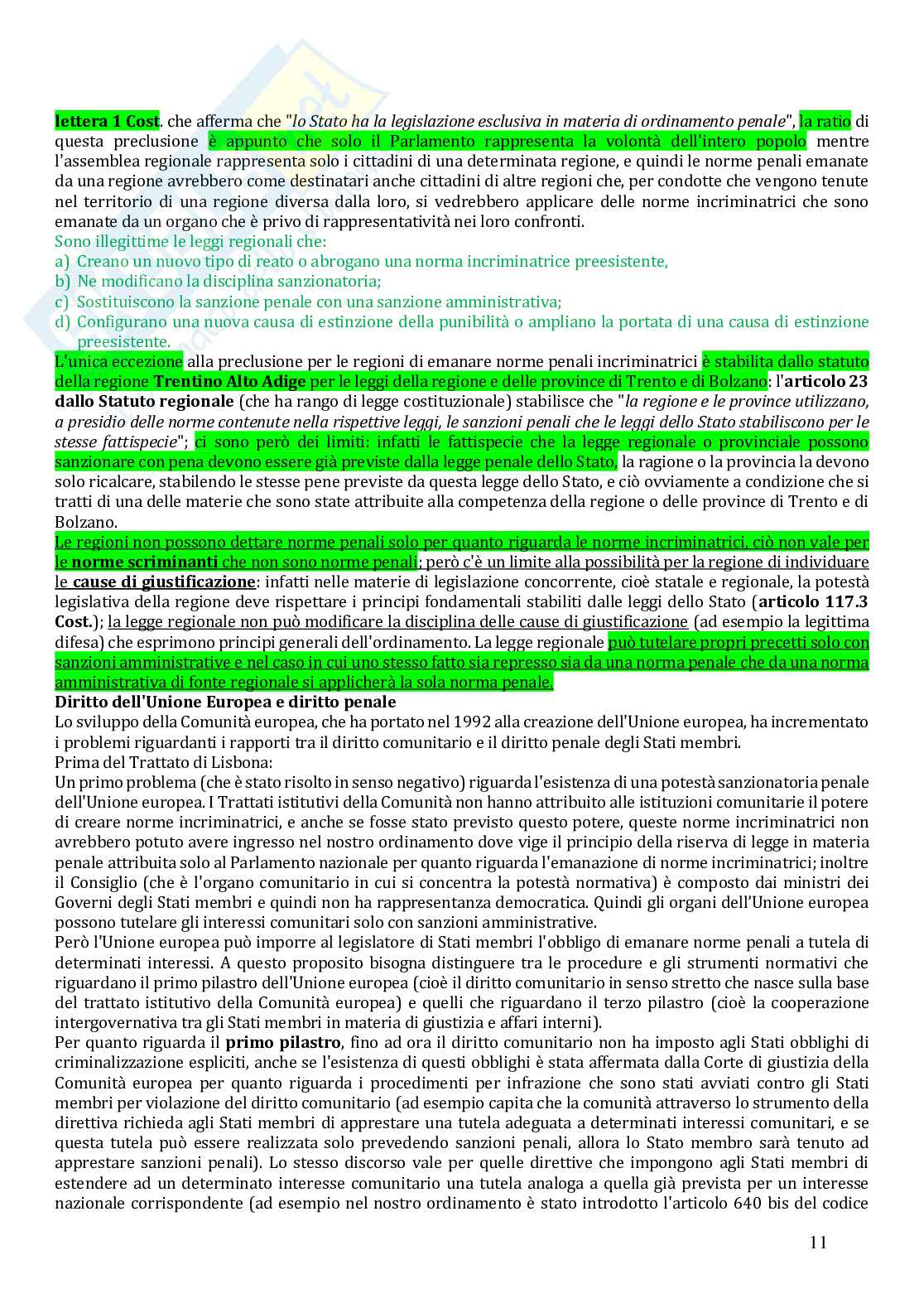 lettera 1 Cost. che afferma che "lo Stato ha la legislazione esclusiva in materia di ordinamento penale", la ratio di questa preclusione è appunto che solo il Parlamento rappresenta la volontà dell'intero popolo mentre l'assemblea regionale rappresenta solo i cittadini di una determinata regione, e quindi le norme penali emanate da una regione avrebbero come destinatari anche cittadini di altre regioni che, per condotte che vengono tenute nel territorio di una regione diversa dalla loro, si vedrebbero applicare delle norme incriminatrici che sono emanate da un organo che è privo di rappresentatività nei loro confronti.
Sono illegittime le leggi regionali che:
a) Creano un nuovo tipo di reato o abrogano una norma incriminatrice preesistente,
b) Ne modificano la disciplina sanzionatoria;
c) Sostituiscono la sanzione penale con una sanzione amministrativa;
d) Configurano una nuova causa di estinzione della punibilità o ampliano la portata di una causa di estinzione preesistente.
L'unica eccezione alla preclusione per le regioni di emanare norme penali incriminatrici è stabilita dallo statuto della regione Trentino Alto Adige per le leggi della regione e delle province di Trento e di Bolzano: l'articolo 23 dallo Statuto regionale (che ha rango di legge costituzionale) stabilisce che "la regione e le province utilizzano, a presidio delle norme contenute nella rispettive leggi, le sanzioni penali che le leggi dello Stato stabiliscono per le stesse fattispecie"; ci sono però dei limiti: infatti le fattispecie che la legge regionale o provinciale possono sanzionare con pena devono essere già previste dalla legge penale dello Stato, la ragione o la provincia la devono solo ricalcare, stabilendo le stesse pene previste da questa legge dello Stato, e ciò ovviamente a condizione che si tratti di una delle materie che sono state attribuite alla competenza della regione o delle province di Trento e di Bolzano.
Le regioni non possono dettare norme penali solo per quanto riguarda le norme incriminatrici, ciò non vale per le norme scriminanti che non sono norme penali; però c'è un limite alla possibilità per la regione di individuare le cause di giustificazione: infatti nelle materie di legislazione concorrente, cioè statale e regionale, la potestà legislativa della regione deve rispettare i principi fondamentali stabiliti dalle leggi dello Stato (articolo 117.3 Cost.); la legge regionale non può modificare la disciplina delle cause di giustificazione (ad esempio la legittima difesa) che esprimono principi generali dell'ordinamento. La legge regionale può tutelare propri precetti solo con sanzioni amministrative e nel caso in cui uno stesso fatto sia represso sia da una norma penale che da una norma amministrativa di fonte regionale si applicherà la sola norma penale.
Diritto dell'Unione Europea e diritto penale
Lo sviluppo della Comunità europea, che ha portato nel 1992 alla creazione dell'Unione europea, ha incrementato i problemi riguardanti i rapporti tra il diritto comunitario e il diritto penale degli Stati membri.
Prima del Trattato di Lisbona:
Un primo problema (che è stato risolto in senso negativo) riguarda l'esistenza di una potestà sanzionatoria penale dell'Unione europea. I Trattati istitutivi della Comunità non hanno attribuito alle istituzioni comunitarie il potere di creare norme incriminatrici, e anche se fosse stato previsto questo potere, queste norme incriminatrici non avrebbero potuto avere ingresso nel nostro ordinamento dove vige il principio della riserva di legge in materia penale attribuita solo al Parlamento nazionale per quanto riguarda l'emanazione di norme incriminatrici; inoltre il Consiglio (che è l'organo comunitario in cui si concentra la potestà normativa) è composto dai ministri dei Governi degli Stati membri e quindi non ha rappresentanza democratica. Quindi gli organi dell'Unione europea possono tutelare gli interessi comunitari solo con sanzioni amministrative.
Però l'Unione europea può imporre al legislatore di Stati membri l'obbligo di emanare norme penali a tutela di determinati interessi. A questo proposito bisogna distinguere tra le procedure e gli strumenti normativi che riguardano il primo pilastro dell'Unione europea (cioè il diritto comunitario in senso stretto che nasce sulla base del trattato istitutivo della Comunità europea) e quelli che riguardano il terzo pilastro (cioè la cooperazione intergovernativa tra gli Stati membri in materia di giustizia e affari interni).
Per quanto riguarda il primo pilastro, fino ad ora il diritto comunitario non ha imposto agli Stati obblighi di criminalizzazione espliciti, anche se l'esistenza di questi obblighi è stata affermata dalla Corte di giustizia della Comunità europea per quanto riguarda i procedimenti per infrazione che sono stati avviati contro gli Stati membri per violazione del diritto comunitario (ad esempio capita che la comunità attraverso lo strumento della direttiva richieda agli Stati membri di apprestare una tutela adeguata a determinati interessi comunitari, e se questa tutela può essere realizzata solo prevedendo sanzioni penali, allora lo Stato membro sarà tenuto ad apprestare sanzioni penali). Lo stesso discorso vale per quelle direttive che impongono agli Stati membri di estendere ad un determinato interesse comunitario una tutela analoga a quella già prevista per un interesse nazionale corrispondente (ad esempio nel nostro ordinamento è stato introdotto l'articolo 640 bis del codice

11